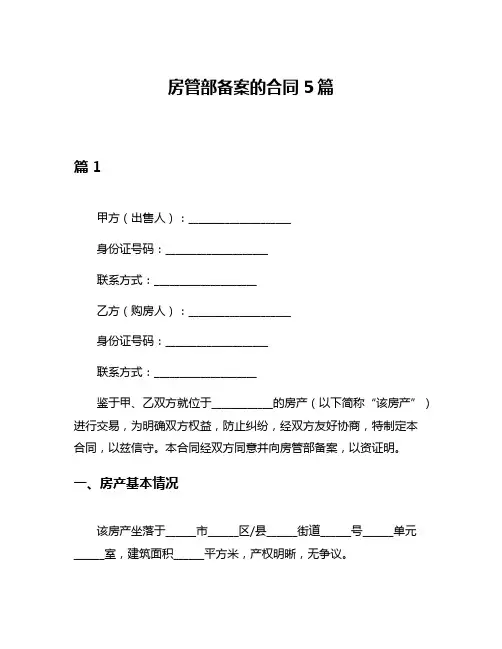 房管部备案的合同 5 篇

篇 1

甲方（出售人）：__________________

身份证号码：__________________

联系方式：__________________

乙方（购房人）：__________________

身份证号码：__________________

联系方式：__________________

鉴于甲、乙双方就位于__________的房产（以下简称“该房产”）进行交易，为明确双方权益，防止纠纷，经双方友好协商，特制定本合同，以兹信守。本合同经双方同意并向房管部备案，以资证明。

一、房产基本情况

该房产坐落于_____市_____区/县_____街道_____号_____单元_____室，建筑面积_____平方米，产权明晰，无争议。